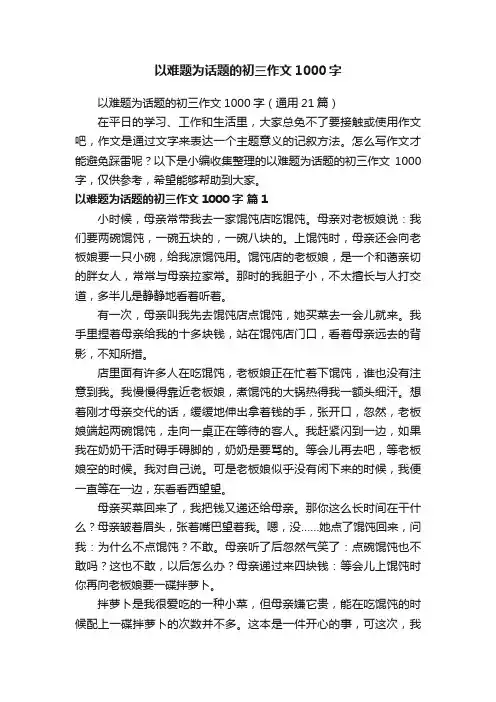 以难题为话题的初三作文 1000 字

以难题为话题的初三作文 1000 字（通用 21 篇）

在平日的学习、工作和生活里，大家总免不了要接触或使用作文吧，作文是通过文字来表达一个主题意义的记叙方法。怎么写作文才能避免踩雷呢？以下是小编收集整理的以难题为话题的初三作文 1000 字，仅供参考，希望能够帮助到大家。

以难题为话题的初三作文 1000 字 篇 1

小时候，母亲常带我去一家馄饨店吃馄饨。母亲对老板娘说：我们要两碗馄饨，一碗五块的，一碗八块的。上馄饨时，母亲还会向老板娘要一只小碗，给我凉馄饨用。馄饨店的老板娘，是一个和蔼亲切的胖女人，常常与母亲拉家常。那时的我胆子小，不太擅长与人打交道，多半儿是静静地看着听着。

有一次，母亲叫我先去馄饨店点馄饨，她买菜去一会儿就来。我手里捏着母亲给我的十多块钱，站在馄饨店门口，看着母亲远去的背影，不知所措。

店里面有许多人在吃馄饨，老板娘正在忙着下馄饨，谁也没有注意到我。我慢慢得靠近老板娘，煮馄饨的大锅热得我一额头细汗。想着刚才母亲交代的话，缓缓地伸出拿着钱的手，张开口，忽然，老板娘端起两碗馄饨，走向一桌正在等待的客人。我赶紧闪到一边，如果我在奶奶干活时碍手碍脚的，奶奶是要骂的。等会儿再去吧，等老板娘空的时候。我对自己说。可是老板娘似乎没有闲下来的时候，我便一直等在一边，东看看西望望。

母亲买菜回来了，我把钱又递还给母亲。那你这么长时间在干什么？母亲皱着眉头，张着嘴巴望着我。嗯，没……她点了馄饨回来，问我：为什么不点馄饨？不敢。母亲听了后忽然气笑了：点碗馄饨也不敢吗？这也不敢，以后怎么办？母亲递过来四块钱：等会儿上馄饨时你再向老板娘要一碟拌萝卜。

拌萝卜是我很爱吃的一种小菜，但母亲嫌它贵，能在吃馄饨的时候配上一碟拌萝卜的次数并不多。这本是一件开心的事，可这次，我